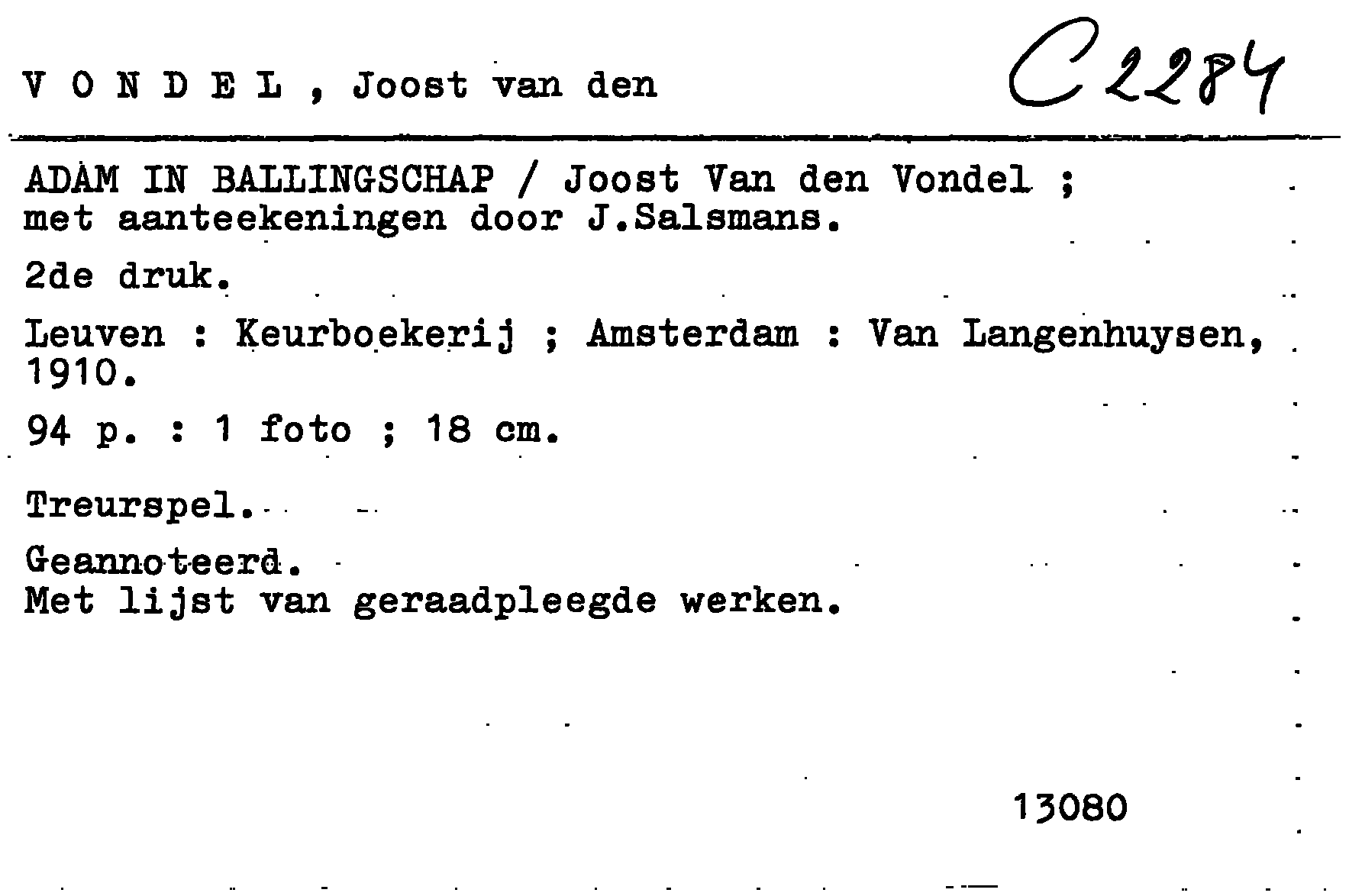 V O N D E L , Joost van den

C2284

ADAM IN BALLINGSCHAP / Joost Van den Vondel ; met aanteekeningen door J.Salsmans.

2de druk.

Leuven : Keurboekerij ; Amsterdam : Van Langenhuysen, 1910.

94 p. : 1 foto ; 18 cm.

Treurspel.

Geannoteerd.
Met lijst van geraadpleegde werken.

13080